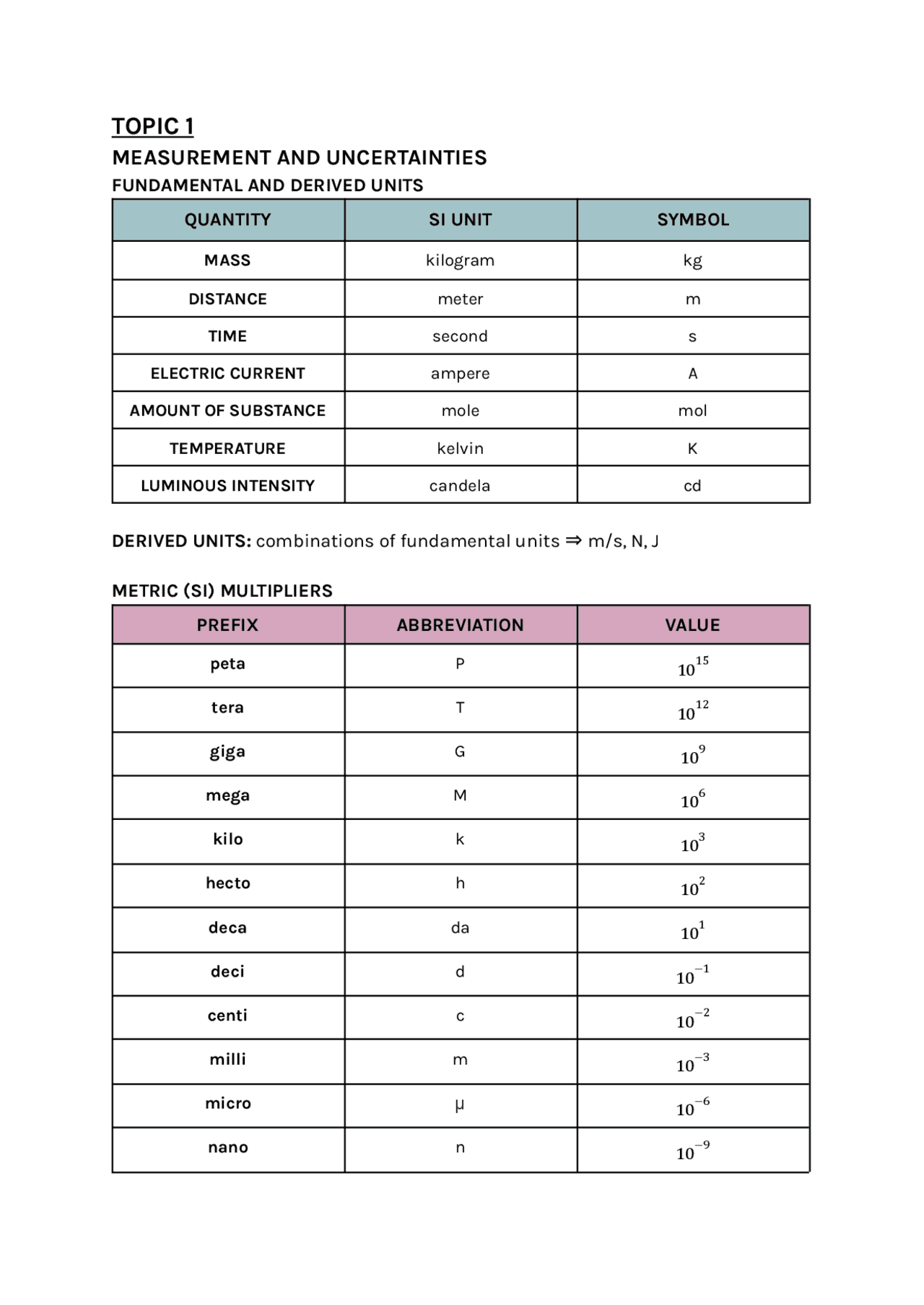 TOPIC 1

MEASUREMENT AND UNCERTAINTIES

FUNDAMENTAL AND DERIVED UNITS

| QUANTITY | SI UNIT | SYMBOL |
|---|---|---|
| MASS | kilogram | kg |
| DISTANCE | meter | m |
| TIME | second | s |
| ELECTRIC CURRENT | ampere | A |
| AMOUNT OF SUBSTANCE | mole | mol |
| TEMPERATURE | kelvin | K |
| LUMINOUS INTENSITY | candela | cd |

DERIVED UNITS: combinations of fundamental units ⇒ m/s, N, J

METRIC (SI) MULTIPLIERS

| PREFIX | ABBREVIATION | VALUE |
|---|---|---|
| peta | P | $10^{15}$ |
| tera | T | $10^{12}$ |
| giga | G | $10^{9}$ |
| mega | M | $10^{6}$ |
| kilo | k | $10^{3}$ |
| hecto | h | $10^{2}$ |
| deca | da | $10^{1}$ |
| deci | d | $10^{-1}$ |
| centi | c | $10^{-2}$ |
| milli | m | $10^{-3}$ |
| micro | µ | $10^{-6}$ |
| nano | n | $10^{-9}$ |